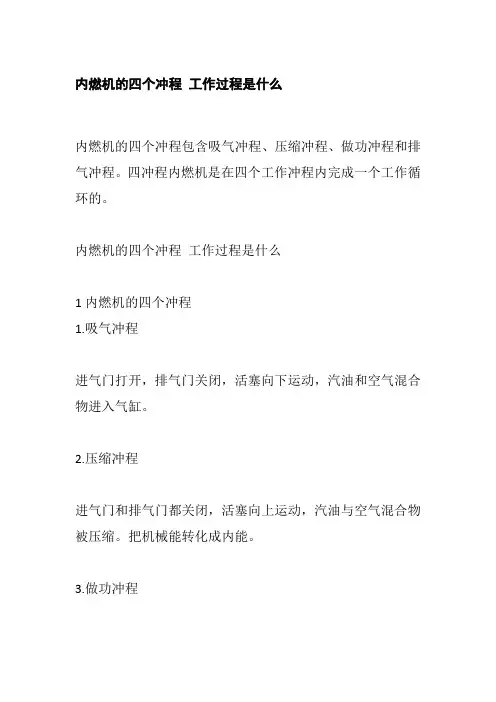 内燃机的四个冲程 工作过程是什么

内燃机的四个冲程包含吸气冲程、压缩冲程、做功冲程和排气冲程。四冲程内燃机是在四个工作冲程内完成一个工作循环的。

内燃机的四个冲程 工作过程是什么

1 内燃机的四个冲程
1.吸气冲程

进气门打开，排气门关闭，活塞向下运动，汽油和空气混合物进入气缸。

2.压缩冲程

进气门和排气门都关闭，活塞向上运动，汽油与空气混合物被压缩。把机械能转化成内能。

3.做功冲程